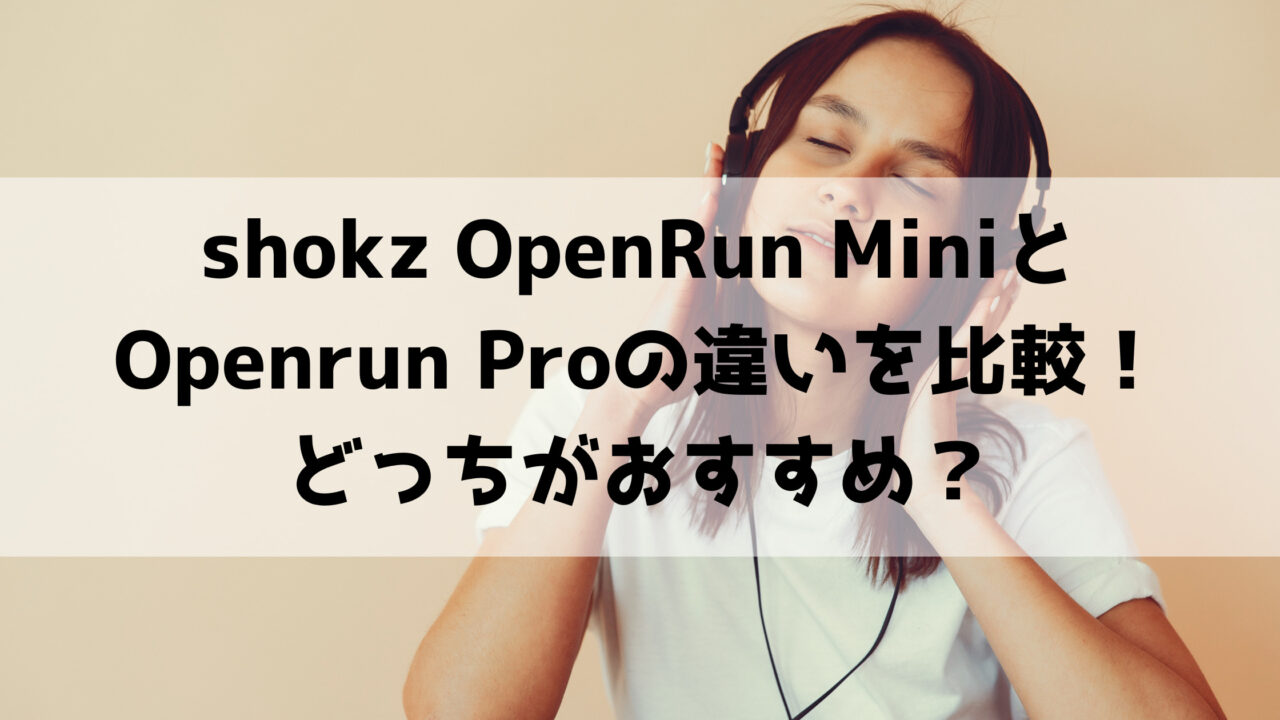 shokz OpenRun Miniと
Openrun Proの違いを比較！
どっちがおすすめ？